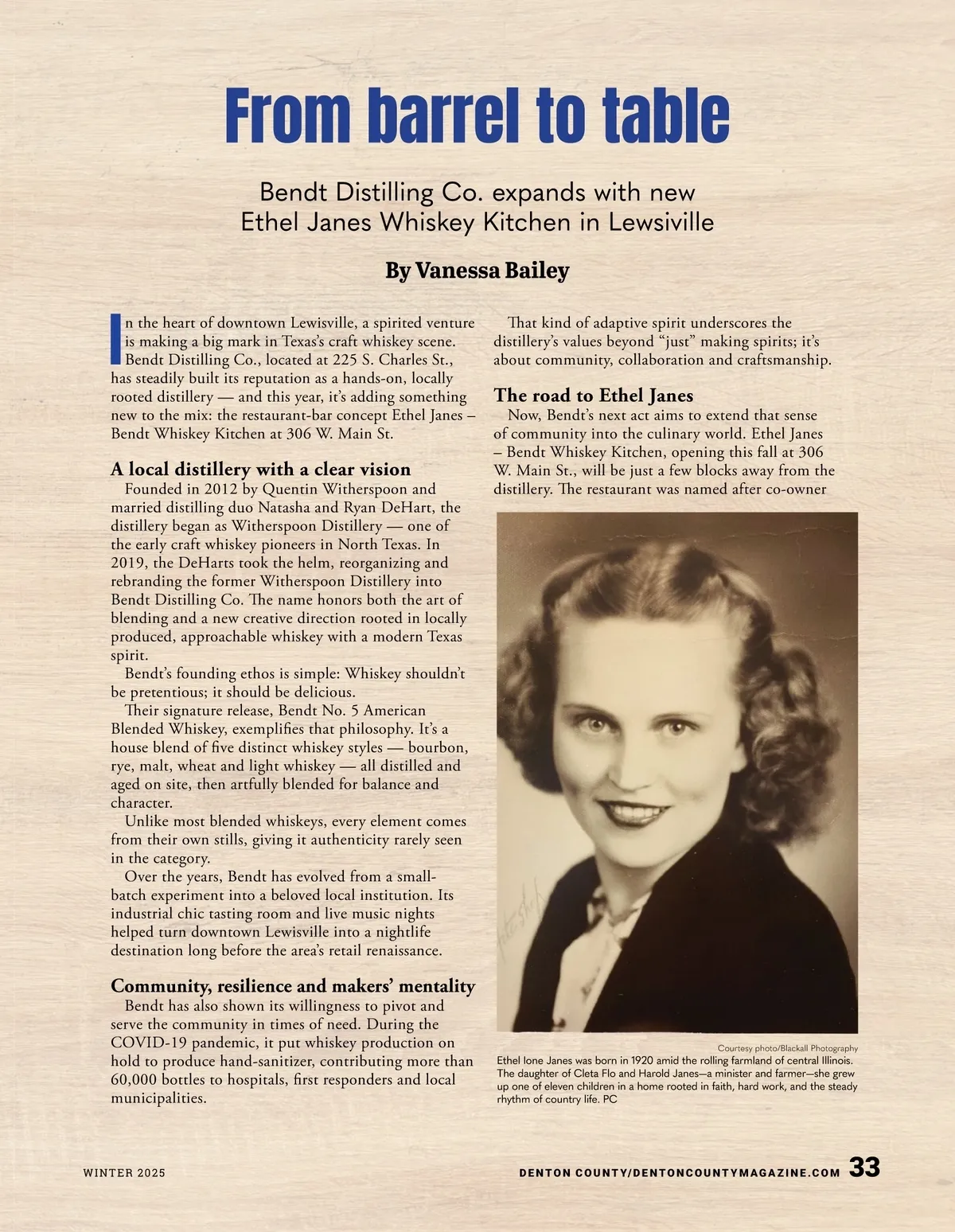 From barrel to table

Bendt Distilling Co. expands with new Ethel Janes Whiskey Kitchen in Lewsiville

By Vanessa Bailey

In the heart of downtown Lewisville, a spirited venture is making a big mark in Texas's craft whiskey scene. Bendt Distilling Co., located at 225 S. Charles St., has steadily built its reputation as a hands-on, locally rooted distillery — and this year, it's adding something new to the mix: the restaurant-bar concept Ethel Janes – Bendt Whiskey Kitchen at 306 W. Main St.

A local distillery with a clear vision

Founded in 2012 by Quentin Witherspoon and married distilling duo Natasha and Ryan DeHart, the distillery began as Witherspoon Distillery — one of the early craft whiskey pioneers in North Texas. In 2019, the DeHarts took the helm, reorganizing and rebranding the former Witherspoon Distillery into Bendt Distilling Co. The name honors both the art of blending and a new creative direction rooted in locally produced, approachable whiskey with a modern Texas spirit.

Bendt's founding ethos is simple: Whiskey shouldn't be pretentious; it should be delicious.

Their signature release, Bendt No. 5 American Blended Whiskey, exemplifies that philosophy. It's a house blend of five distinct whiskey styles — bourbon, rye, malt, wheat and light whiskey — all distilled and aged on site, then artfully blended for balance and character.

Unlike most blended whiskeys, every element comes from their own stills, giving it authenticity rarely seen in the category.

Over the years, Bendt has evolved from a small-batch experiment into a beloved local institution. Its industrial chic tasting room and live music nights helped turn downtown Lewisville into a nightlife destination long before the area's retail renaissance.

Community, resilience and makers' mentality

Bendt has also shown its willingness to pivot and serve the community in times of need. During the COVID-19 pandemic, it put whiskey production on hold to produce hand-sanitizer, contributing more than 60,000 bottles to hospitals, first responders and local municipalities.

That kind of adaptive spirit underscores the distillery's values beyond "just" making spirits; it's about community, collaboration and craftsmanship.

The road to Ethel Janes

Now, Bendt's next act aims to extend that sense of community into the culinary world. Ethel Janes – Bendt Whiskey Kitchen, opening this fall at 306 W. Main St., will be just a few blocks away from the distillery. The restaurant was named after co-owner

Courtesy photo/Blackall Photography
Ethel Ione Janes was born in 1920 amid the rolling farmland of central Illinois. The daughter of Cleta Flo and Harold Janes—a minister and farmer—she grew up one of eleven children in a home rooted in faith, hard work, and the steady rhythm of country life. PC

WINTER 2025

DENTON COUNTY/DENTONCOUNTYMAGAZINE.COM 33